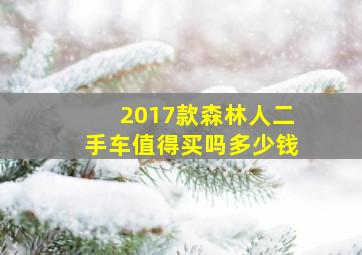 2017款森林人二手车值得买吗多少钱